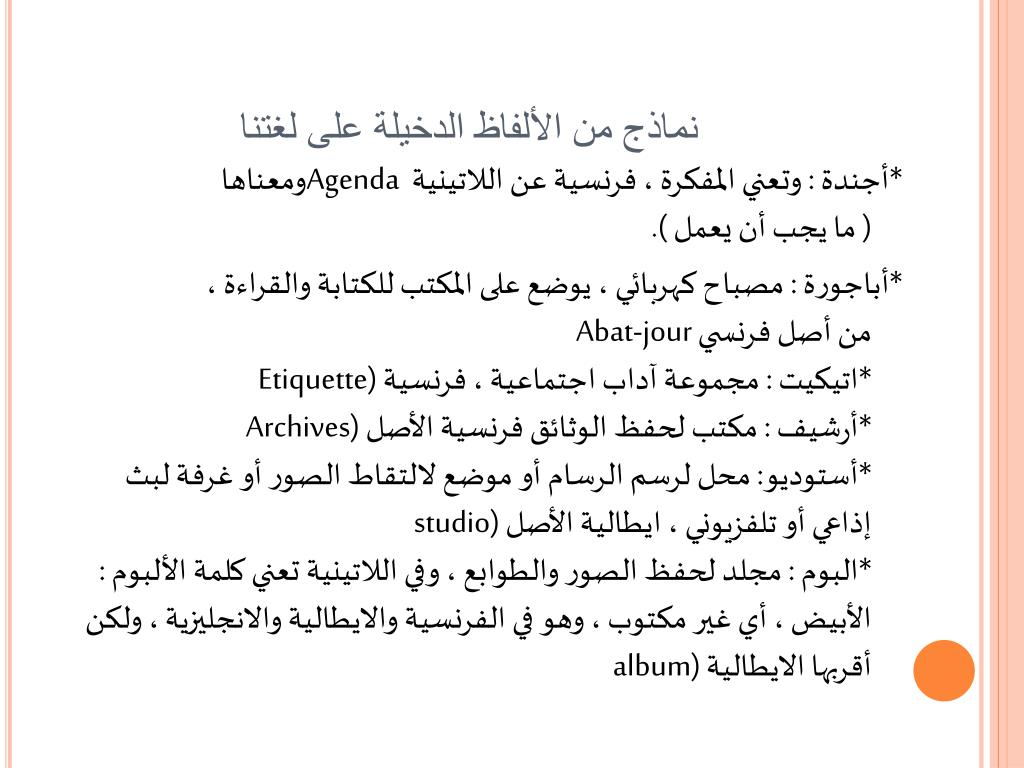 نماذج من الألفاظ الدخيلة على لغتنا

*أجندة : وتعني المفكرة ، فرنسية عن اللاتينية Agendaومعناها ( ما يجب أن يعمل ).

*أباجورة : مصباح كهربائي ، يوضع على المكتب للكتابة والقراءة ، من أصل فرنسي Abat-jour

*اتيكيت : مجموعة آداب اجتماعية ، فرنسية (Etiquette

*أرشيف : مكتب لحفظ الوثائق فرنسية الأصل (Archives

*أستوديو: محل لرسم الرسام أو موضع لالتقاط الصور أو غرفة لبث إذاعي أو تلفزيوني ، ايطالية الأصل (studio

*البوم : مجلد لحفظ الصور والطوابع ، وفي اللاتينية تعني كلمة الألبوم : الأبيض ، أي غير مكتوب ، وهو في الفرنسية والايطالية والانجليزية ، ولكن أقربها الايطالية (album